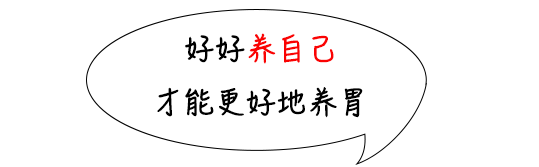 好好养自己

才能更好地养胃